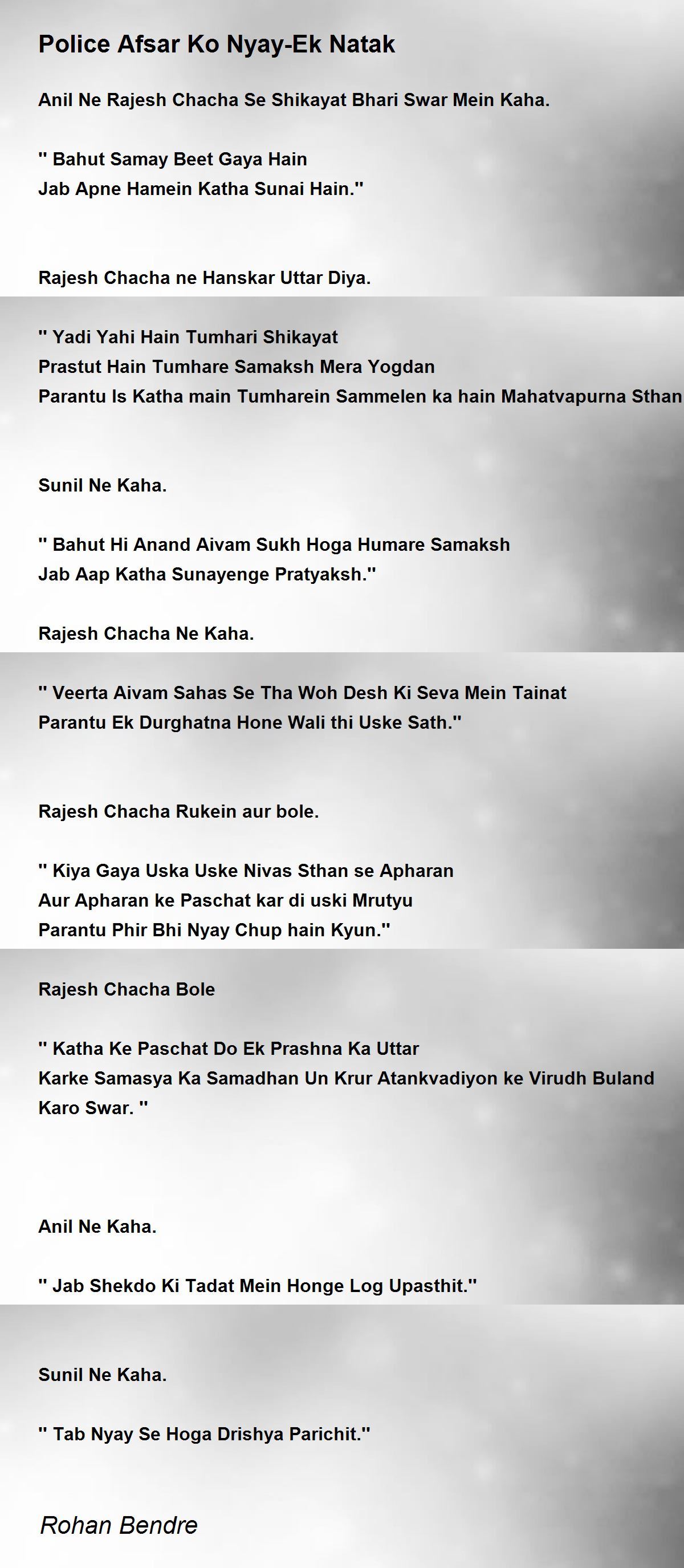 Police Afsar Ko Nyay-Ek Natak

Anil Ne Rajesh Chacha Se Shikayat Bhari Swar Mein Kaha.

" Bahut Samay Beet Gaya Hain
Jab Apne Hamein Katha Sunai Hain."

Rajesh Chacha ne Hanskar Uttar Diya.

" Yadi Yahi Hain Tumhari Shikayat
Prastut Hain Tumhare Samaksh Mera Yogdan
Parantu Is Katha main Tumharein Sammelen ka hain Mahatvapurna Sthan

Sunil Ne Kaha.

" Bahut Hi Anand Aivam Sukh Hoga Humare Samaksh
Jab Aap Katha Sunayenge Pratyaksh."

Rajesh Chacha Ne Kaha.

" Veerta Aivam Sahas Se Tha Woh Desh Ki Seva Mein Tainat
Parantu Ek Durghatna Hone Wali thi Uske Sath."

Rajesh Chacha Rukein aur bole.

" Kiya Gaya Uska Uske Nivas Sthan se Apharan
Aur Apharan ke Paschat kar di uski Mrutyu
Parantu Phir Bhi Nyay Chup hain Kyun."

Rajesh Chacha Bole

" Katha Ke Paschat Do Ek Prashna Ka Uttar
Karke Samasya Ka Samadhan Un Krur Atankvadiyon ke Virudh Buland Karo Swar. "

Anil Ne Kaha.

" Jab Shekdo Ki Tadat Mein Honge Log Upasthit."

Sunil Ne Kaha.

" Tab Nyay Se Hoga Drishya Parichit."

Rohan Bendre